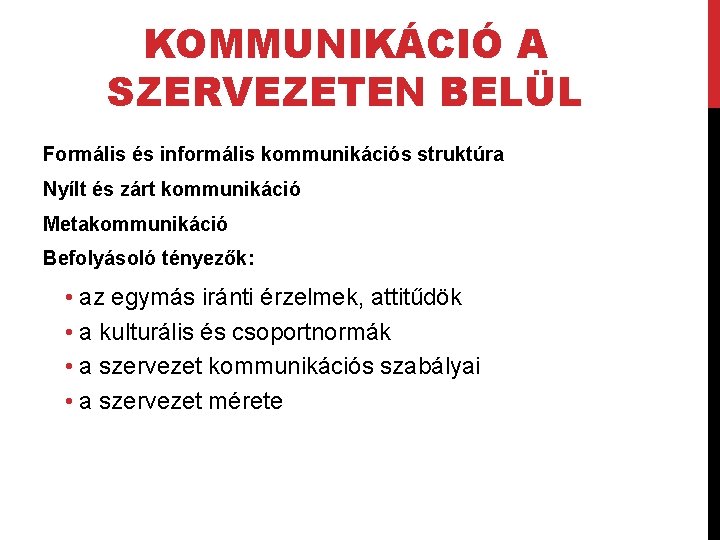 KOMMUNIKÁCIÓ A SZERVEZETEN BELÜL

Formális és informális kommunikációs struktúra

Nyílt és zárt kommunikáció

Metakommunikáció

Befolyásoló tényezők:

• az egymás iránti érzelmek, attitűdök
• a kulturális és csoportnormák
• a szervezet kommunikációs szabályai
• a szervezet mérete